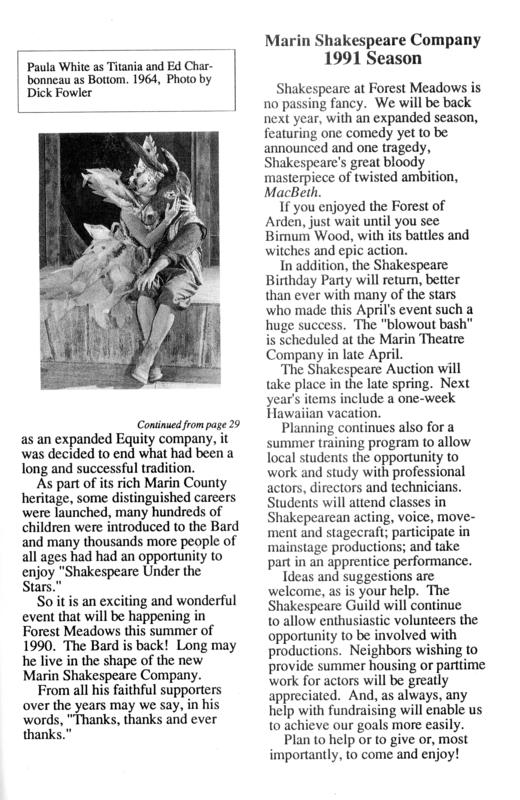 Paula White as Titania and Ed Charbonneau as Bottom. 1964, Photo by Dick Fowler

Continued from page 29

as an expanded Equity company, it was decided to end what had been a long and successful tradition.

As part of its rich Marin County heritage, some distinguished careers were launched, many hundreds of children were introduced to the Bard and many thousands more people of all ages had had an opportunity to enjoy "Shakespeare Under the Stars."

So it is an exciting and wonderful event that will be happening in Forest Meadows this summer of 1990. The Bard is back! Long may he live in the shape of the new Marin Shakespeare Company.

From all his faithful supporters over the years may we say, in his words, "Thanks, thanks and ever thanks."

Marin Shakespeare Company 1991 Season

Shakespeare at Forest Meadows is no passing fancy. We will be back next year, with an expanded season, featuring one comedy yet to be announced and one tragedy, Shakespeare's great bloody masterpiece of twisted ambition, MacBeth.

If you enjoyed the Forest of Arden, just wait until you see Birnum Wood, with its battles and witches and epic action.

In addition, the Shakespeare Birthday Party will return, better than ever with many of the stars who made this April's event such a huge success. The "blowout bash" is scheduled at the Marin Theatre Company in late April.

The Shakespeare Auction will take place in the late spring. Next year's items include a one-week Hawaiian vacation.

Planning continues also for a summer training program to allow local students the opportunity to work and study with professional actors, directors and technicians. Students will attend classes in Shakepearean acting, voice, movement and stagecraft; participate in mainstage productions; and take part in an apprentice performance.

Ideas and suggestions are welcome, as is your help. The Shakespeare Guild will continue to allow enthusiastic volunteers the opportunity to be involved with productions. Neighbors wishing to provide summer housing or parttime work for actors will be greatly appreciated. And, as always, any help with fundraising will enable us to achieve our goals more easily.

Plan to help or to give or, most importantly, to come and enjoy!